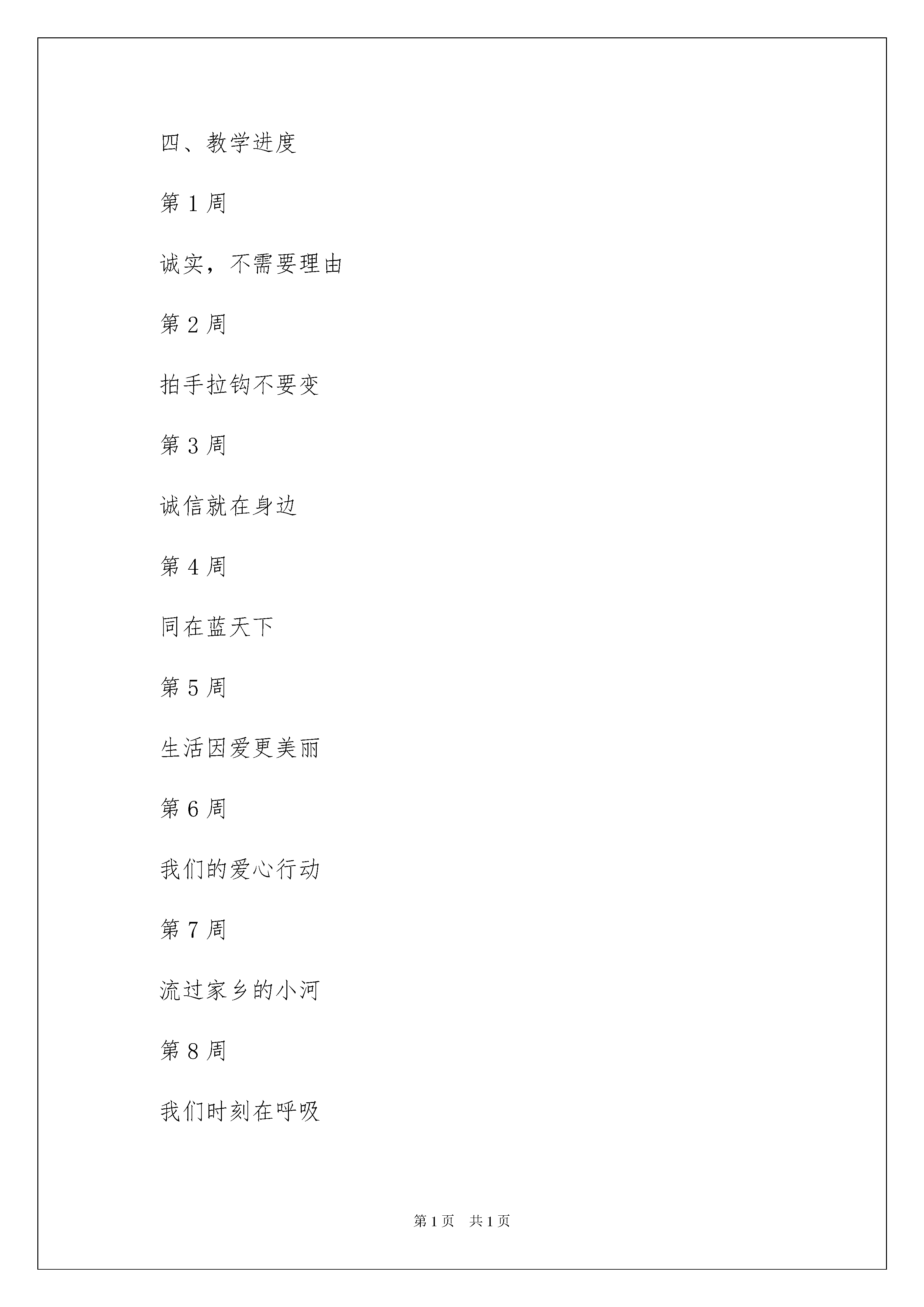 四、教学进度

第 1 周

诚实，不需要理由

第 2 周

拍手拉钩不要变

第 3 周

诚信就在身边

第 4 周

同在蓝天下

第 5 周

生活因爱更美丽

第 6 周

我们的爱心行动

第 7 周

流过家乡的小河

第 8 周

我们时刻在呼吸

第 1 页　共 1 页